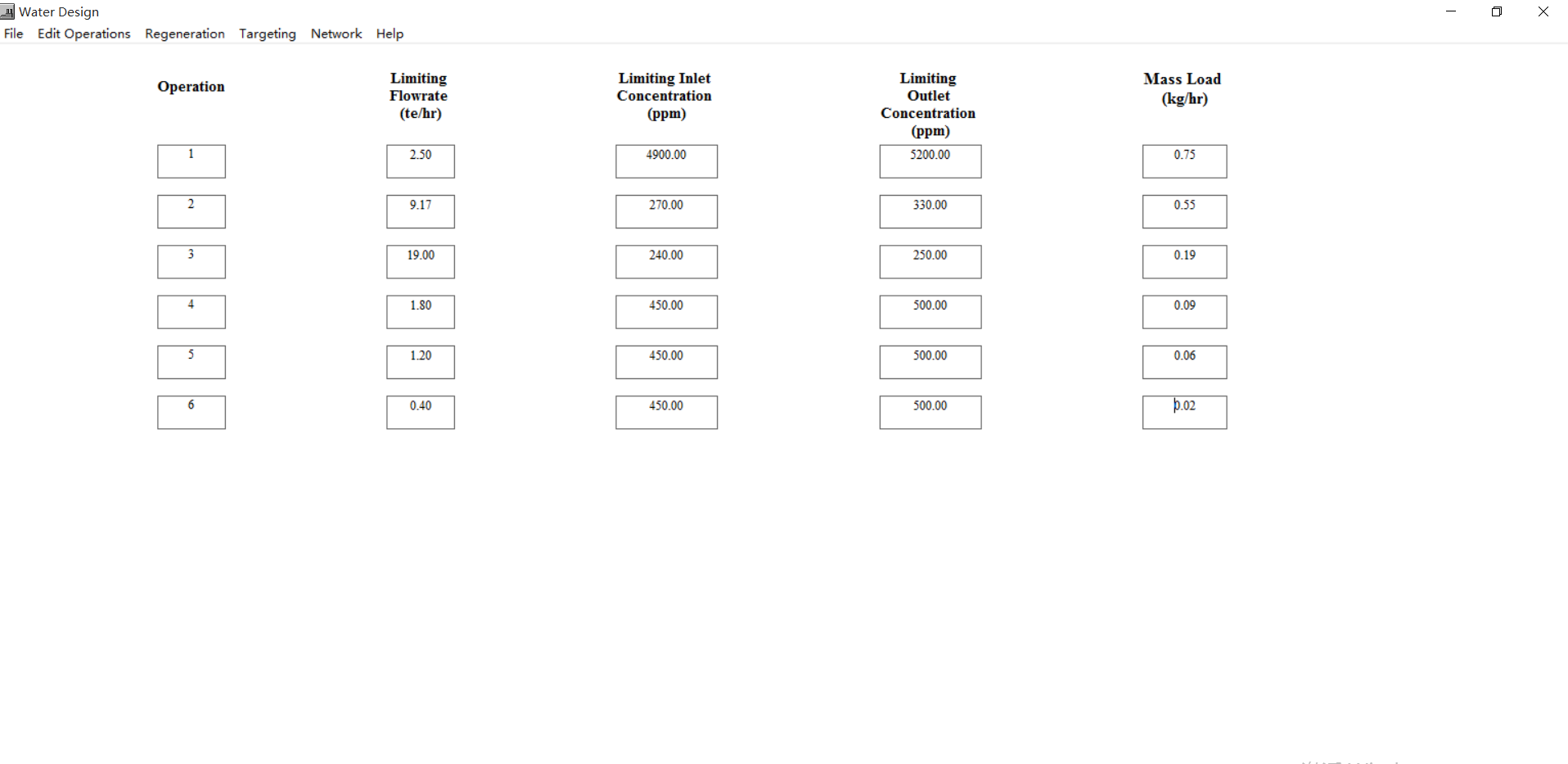 Water Design
File Edit Operations Regeneration Targeting Network Help

| Operation | Limiting Flowrate (te/hr) | Limiting Inlet Concentration (ppm) | Limiting Outlet Concentration (ppm) | Mass Load (kg/hr) |
|---|---|---|---|---|
| 1 | 2.50 | 4900.00 | 5200.00 | 0.75 |
| 2 | 9.17 | 270.00 | 330.00 | 0.55 |
| 3 | 19.00 | 240.00 | 250.00 | 0.19 |
| 4 | 1.80 | 450.00 | 500.00 | 0.09 |
| 5 | 1.20 | 450.00 | 500.00 | 0.06 |
| 6 | 0.40 | 450.00 | 500.00 | 0.02 |